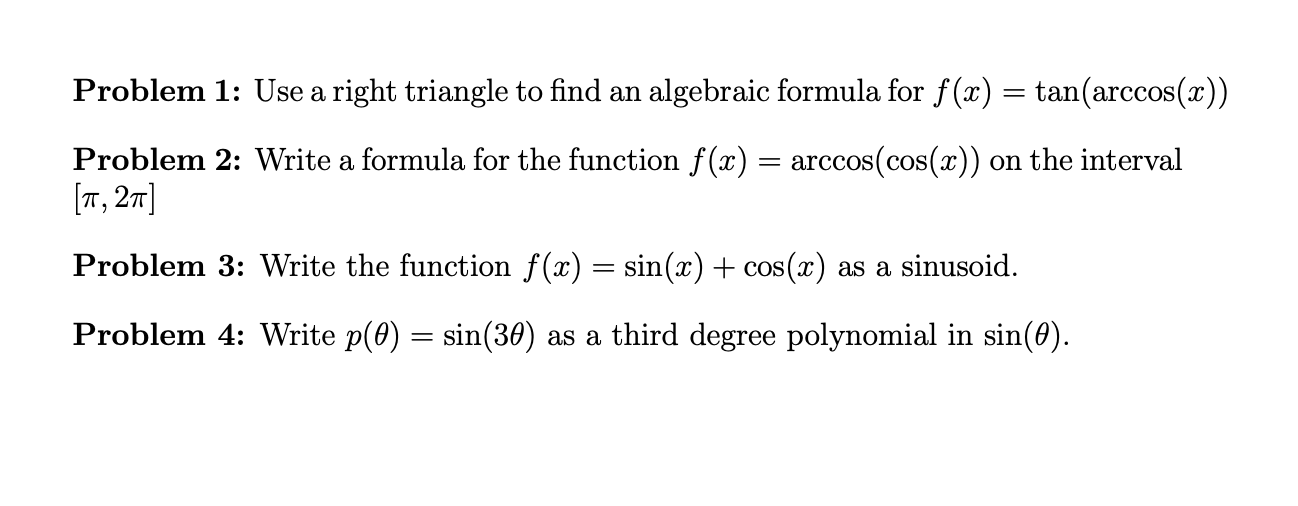 Problem 1: Use a right triangle to find an algebraic formula for $f(x) = \tan(\arccos(x))$

Problem 2: Write a formula for the function $f(x) = \arccos(\cos(x))$ on the interval $[\pi, 2\pi]$

Problem 3: Write the function $f(x) = \sin(x) + \cos(x)$ as a sinusoid.

Problem 4: Write $p(\theta) = \sin(3\theta)$ as a third degree polynomial in $\sin(\theta)$.